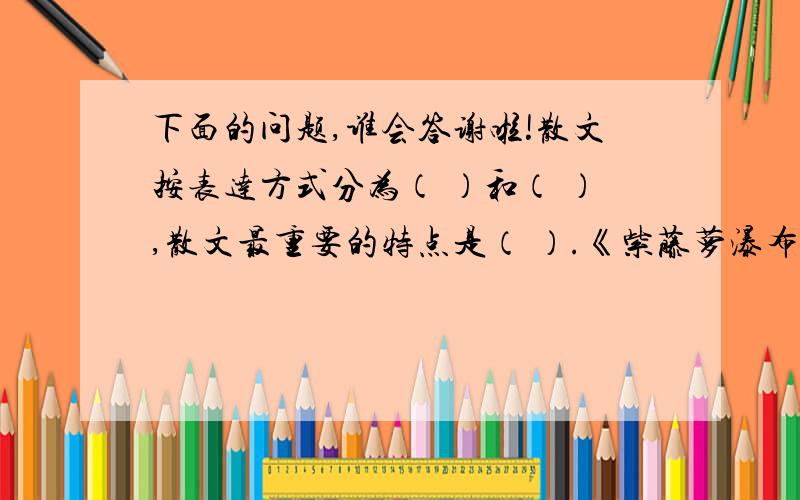 下面的问题,谁会答谢啦!散文按表达方式分为(  )和(  ),散文最重要的特点是(  ).《紫藤萝瀑布